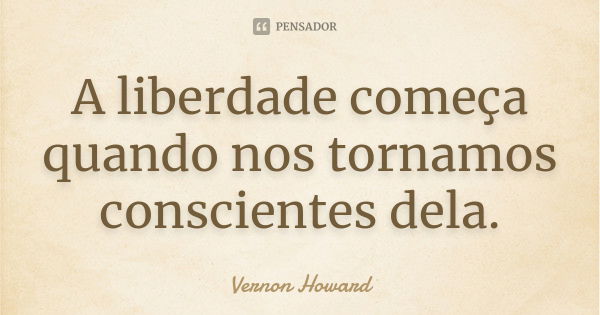 PENSADOR

A liberdade começa quando nos tornamos conscientes dela.

Vernon Howard